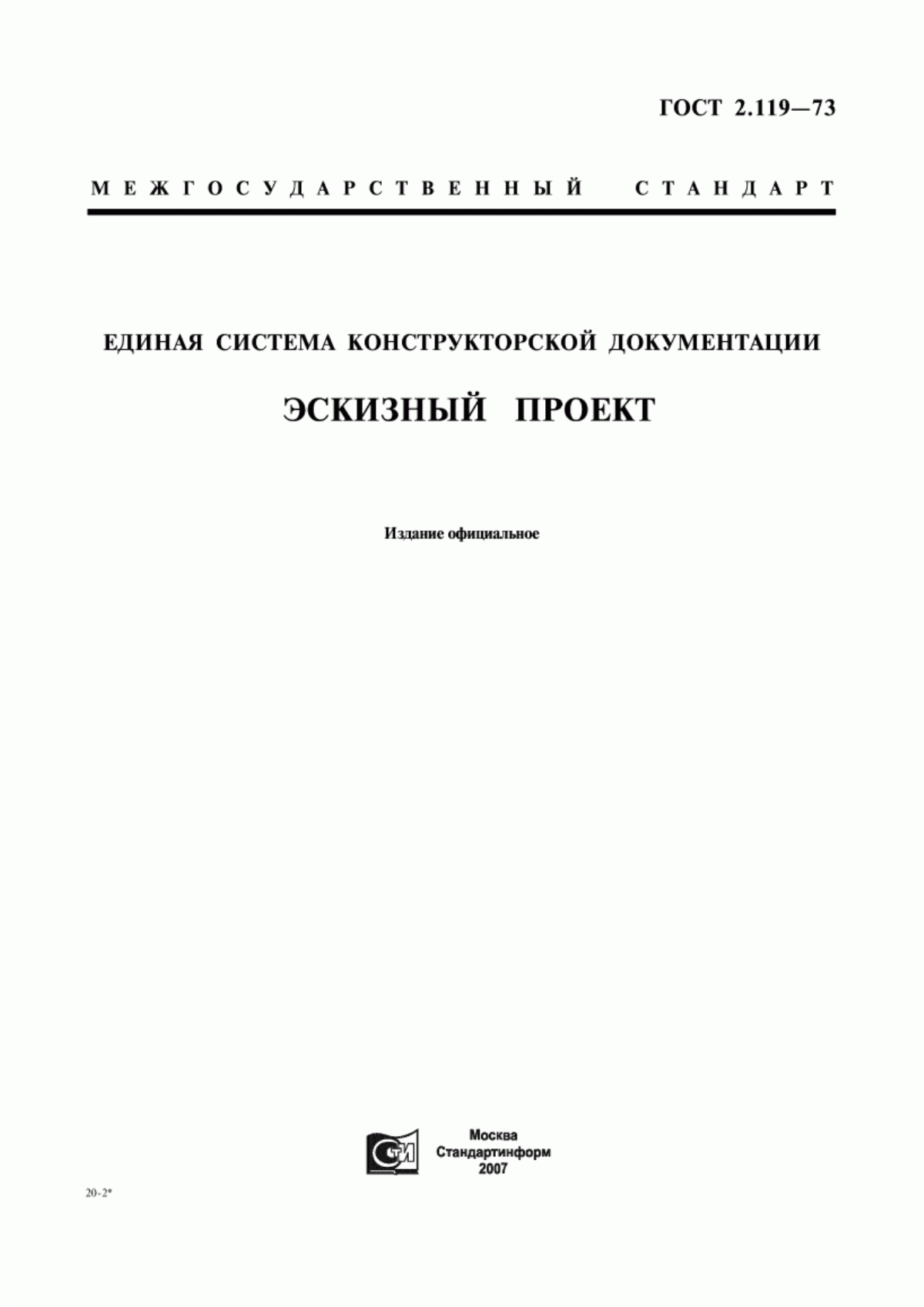 ГОСТ 2.119—73

МЕЖГОСУДАРСТВЕННЫЙ СТАНДАРТ

ЕДИНАЯ СИСТЕМА КОНСТРУКТОРСКОЙ ДОКУМЕНТАЦИИ

ЭСКИЗНЫЙ ПРОЕКТ

Издание официальное

СТИ

Москва
Стандартинформ
2007

20-2*